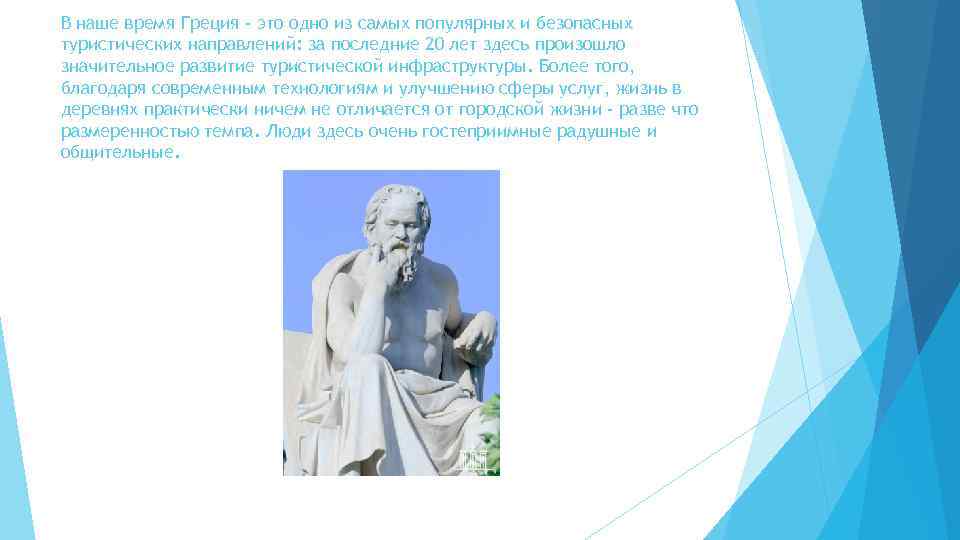 В наше время Греция - это одно из самых популярных и безопасных туристических направлений: за последние 20 лет здесь произошло значительное развитие туристической инфраструктуры. Более того, благодаря современным технологиям и улучшению сферы услуг, жизнь в деревнях практически ничем не отличается от городской жизни - разве что размеренностью темпа. Люди здесь очень гостеприимные радушные и общительные.